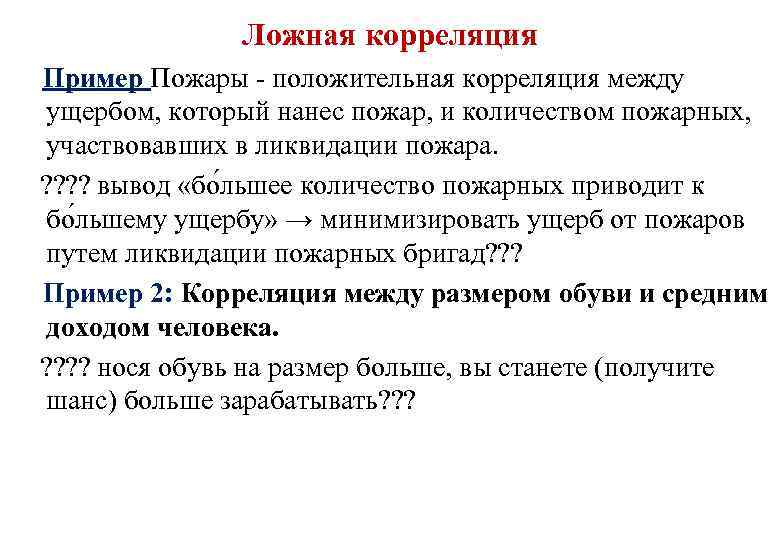 Ложная корреляция

Пример Пожары - положительная корреляция между ущербом, который нанес пожар, и количеством пожарных, участвовавших в ликвидации пожара.

???? вывод «бо́льшее количество пожарных приводит к бо́льшему ущербу» → минимизировать ущерб от пожаров путем ликвидации пожарных бригад???

Пример 2: Корреляция между размером обуви и средним доходом человека.

???? нося обувь на размер больше, вы станете (получите шанс) больше зарабатывать???